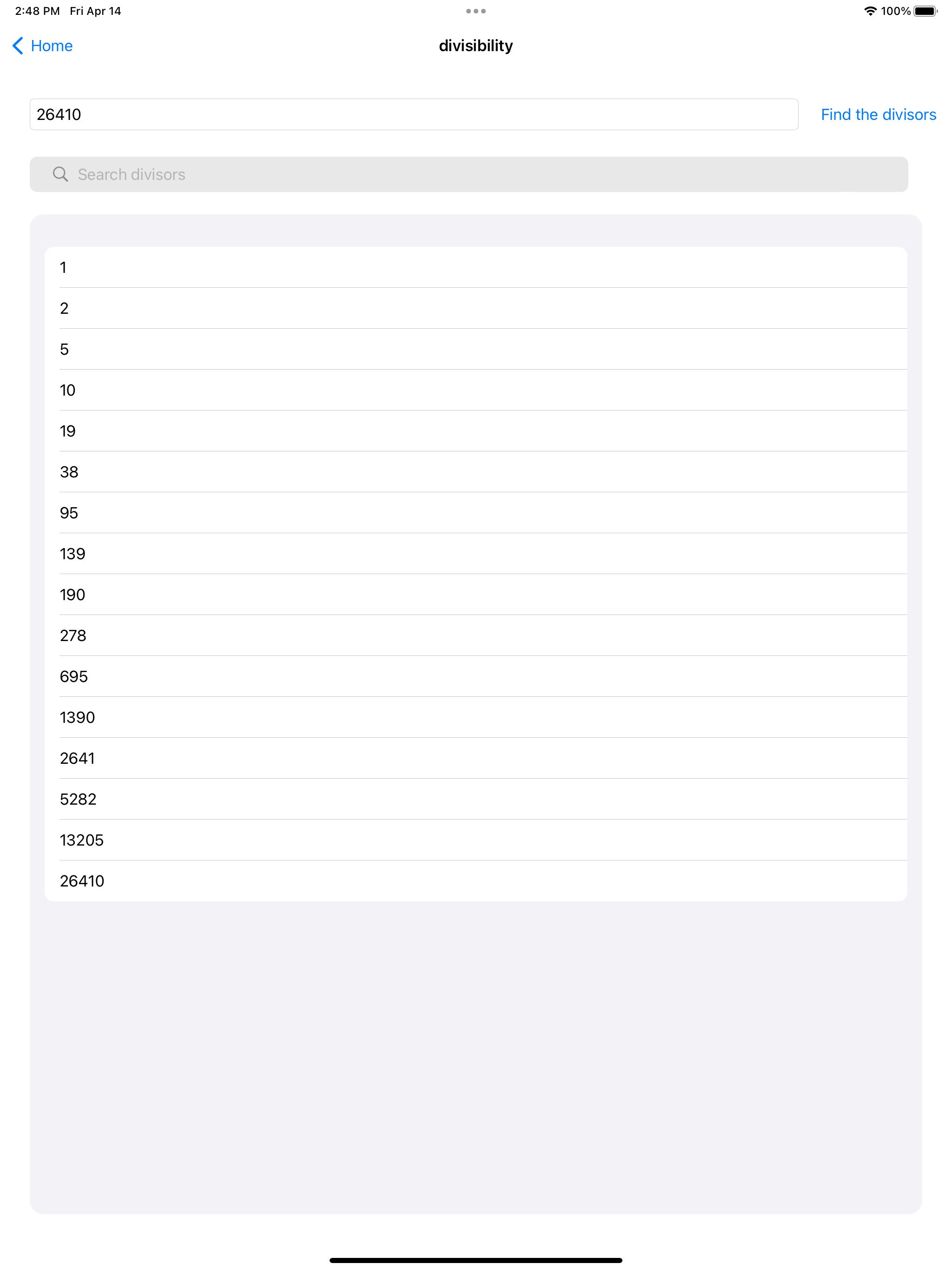 2:48 PM Fri Apr 14

100%

Home

divisibility

26410

Find the divisors

Search divisors

1

2

5

10

19

38

95

139

190

278

695

1390

2641

5282

13205

26410